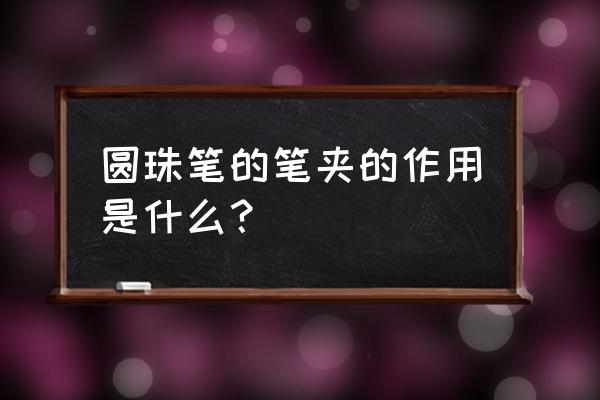 圆珠笔的笔夹的作用是什么？